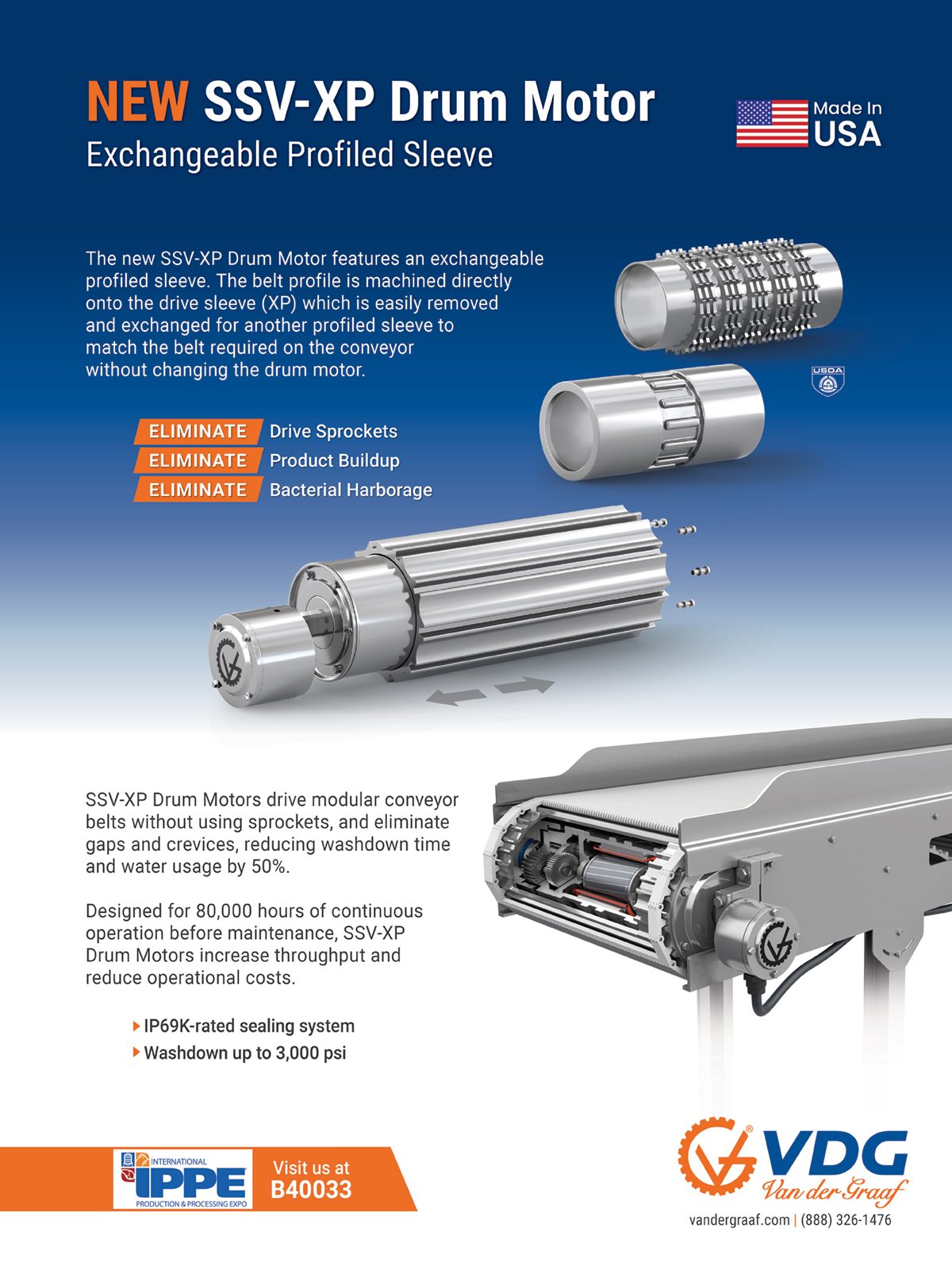 NEW SSV-XP Drum Motor
Exchangeable Profiled Sleeve

Made In USA

The new SSV-XP Drum Motor features an exchangeable profiled sleeve. The belt profile is machined directly onto the drive sleeve (XP) which is easily removed and exchanged for another profiled sleeve to match the belt required on the conveyor without changing the drum motor.

USDA

ELIMINATE Drive Sprockets
ELIMINATE Product Buildup
ELIMINATE Bacterial Harborage

SSV-XP Drum Motors drive modular conveyor belts without using sprockets, and eliminate gaps and crevices, reducing washdown time and water usage by 50%.

Designed for 80,000 hours of continuous operation before maintenance, SSV-XP Drum Motors increase throughput and reduce operational costs.

IP69K-rated sealing system
Washdown up to 3,000 psi

INTERNATIONAL IPPE PRODUCTION & PROCESSING EXPO

Visit us at B40033

VDG Van der Graaf
vandergraaf.com | (888) 326-1476